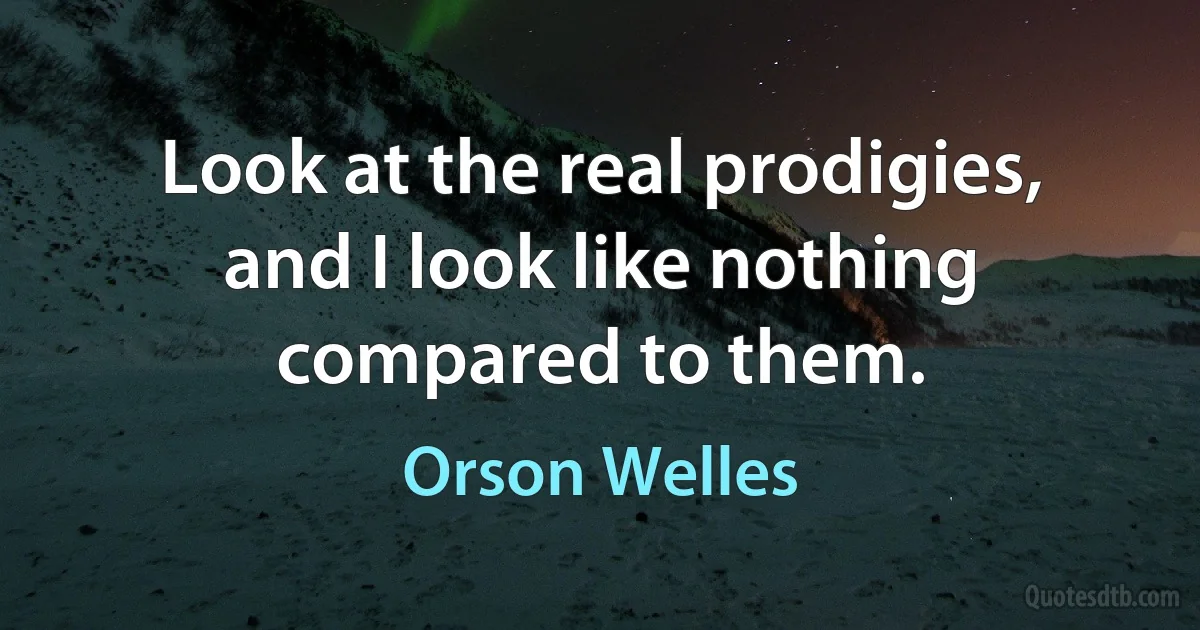 Look at the real prodigies, and I look like nothing compared to them.

Orson Welles

Quotesdtb.com